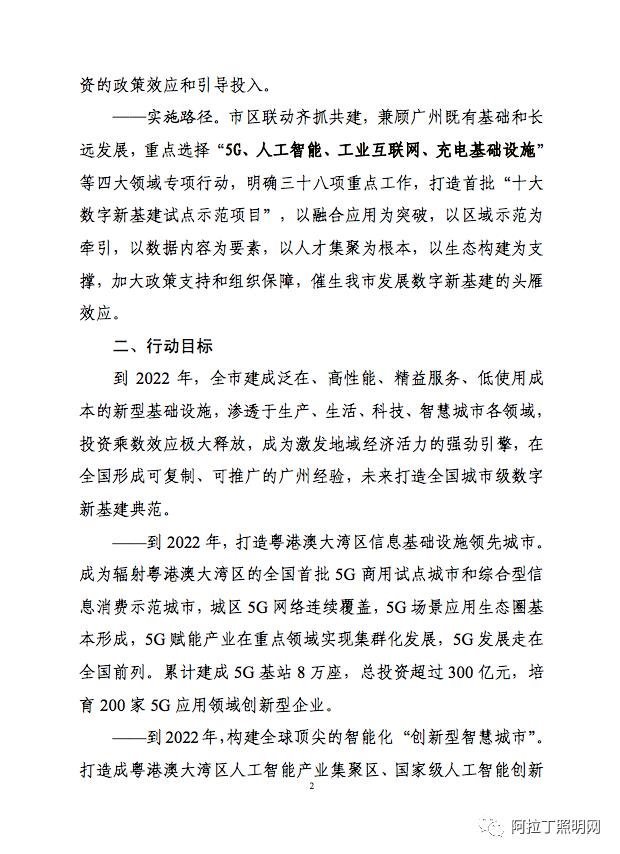 资的政策效应和引导投入。

——实施路径。市区联动齐抓共建，兼顾广州既有基础和长远发展，重点选择“5G、人工智能、工业互联网、充电基础设施”等四大领域专项行动，明确三十八项重点工作，打造首批“十大数字新基建试点示范项目”，以融合应用为突破，以区域示范为牵引，以数据内容为要素，以人才集聚为根本，以生态构建为支撑，加大政策支持和组织保障，催生我市发展数字新基建的头雁效应。

二、行动目标

到 2022 年，全市建成泛在、高性能、精益服务、低使用成本的新型基础设施，渗透于生产、生活、科技、智慧城市各领域，投资乘数效应极大释放，成为激发地域经济活力的强劲引擎，在全国形成可复制、可推广的广州经验，未来打造全国城市级数字新基建典范。

——到 2022 年，打造粤港澳大湾区信息基础设施领先城市。成为辐射粤港澳大湾区的全国首批 5G 商用试点城市和综合型信息消费示范城市，城区 5G 网络连续覆盖，5G 场景应用生态圈基本形成，5G 赋能产业在重点领域实现集群化发展，5G 发展走在全国前列。累计建成 5G 基站 8 万座，总投资超过 300 亿元，培育 200 家 5G 应用领域创新型企业。

——到 2022 年，构建全球顶尖的智能化“创新型智慧城市”。打造成粤港澳大湾区人工智能产业集聚区、国家级人工智能创新

2

阿拉丁照明网